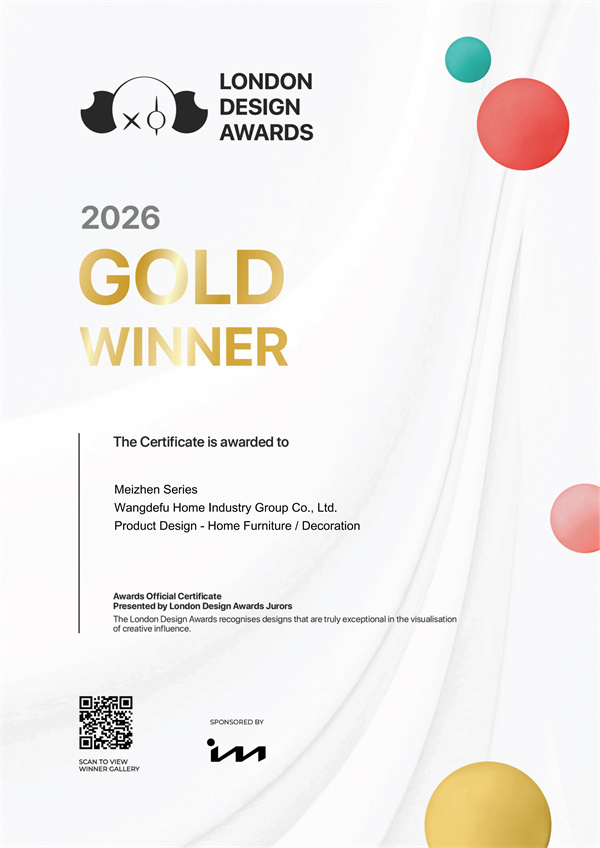 LONDON
DESIGN
AWARDS

2026

GOLD
WINNER

The Certificate is awarded to

Meizhen Series
Wangdefu Home Industry Group Co., Ltd.
Product Design - Home Furniture / Decoration

Awards Official Certificate
Presented by London Design Awards Jurors
The London Design Awards recognises designs that are truly exceptional in the visualisation of creative influence.

SCAN TO VIEW
WINNER GALLERY

SPONSORED BY